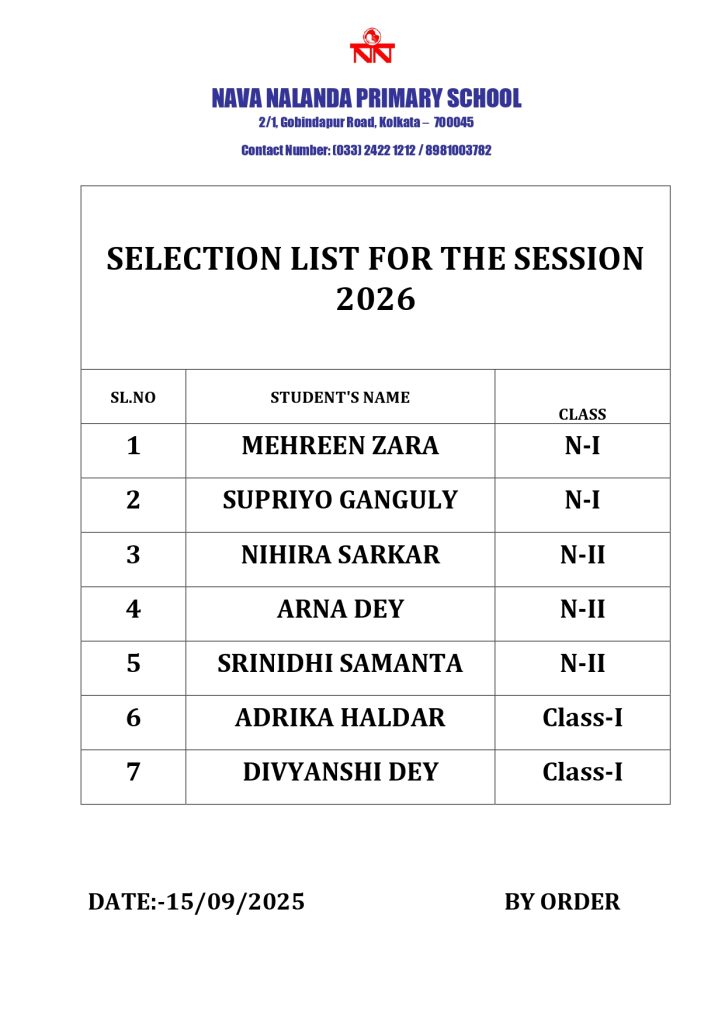 NAVA NALANDA PRIMARY SCHOOL
2/1, Gobindapur Road, Kolkata – 700045
Contact Number: (033) 2422 1212 / 8981003782

SELECTION LIST FOR THE SESSION 2026

| SL.NO | STUDENT'S NAME | CLASS |
|---|---|---|
| 1 | MEHREEN ZARA | N-I |
| 2 | SUPRIYO GANGULY | N-I |
| 3 | NIHIRA SARKAR | N-II |
| 4 | ARNA DEY | N-II |
| 5 | SRINIDHI SAMANTA | N-II |
| 6 | ADRIKA HALDAR | Class-I |
| 7 | DIVYANSHI DEY | Class-I |

DATE:-15/09/2025

BY ORDER